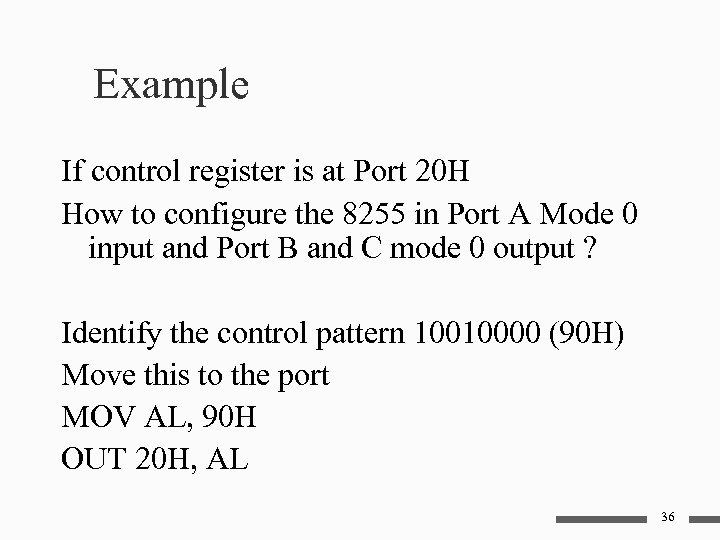 Example

If control register is at Port 20H

How to configure the 8255 in Port A Mode 0 input and Port B and C mode 0 output ?

Identify the control pattern 10010000 (90H)

Move this to the port

MOV AL, 90H

OUT 20H, AL

36